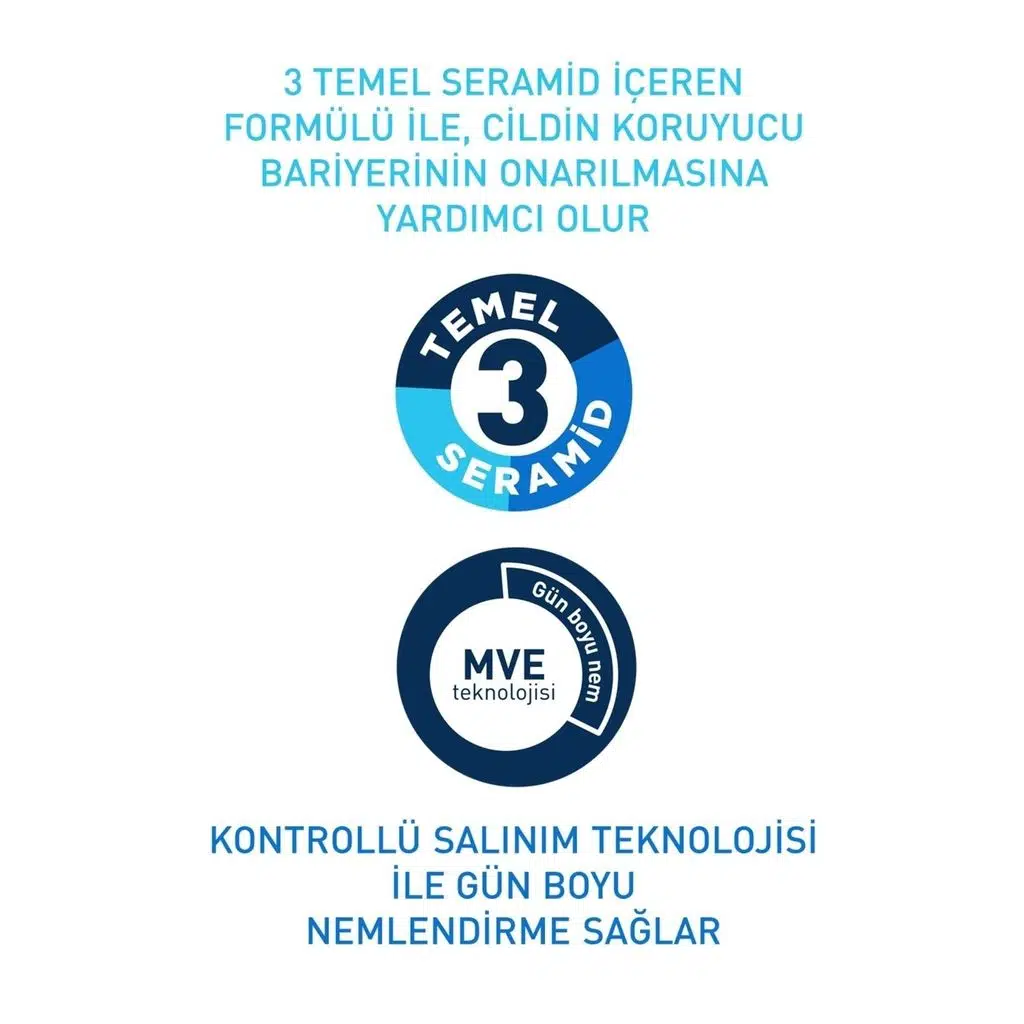 3 TEMEL SERAMİD İÇEREN FORMÜLÜ İLE, CİLDİN KORUYUCU BARİYERİNİN ONARILMASINA YARDIMCI OLUR

TEMEL
3
SERAMİD

Gün boyu nem
MVE
teknolojisi

KONTROLLÜ SALINIM TEKNOLOJİSİ İLE GÜN BOYU NEMLENDİRME SAĞLAR